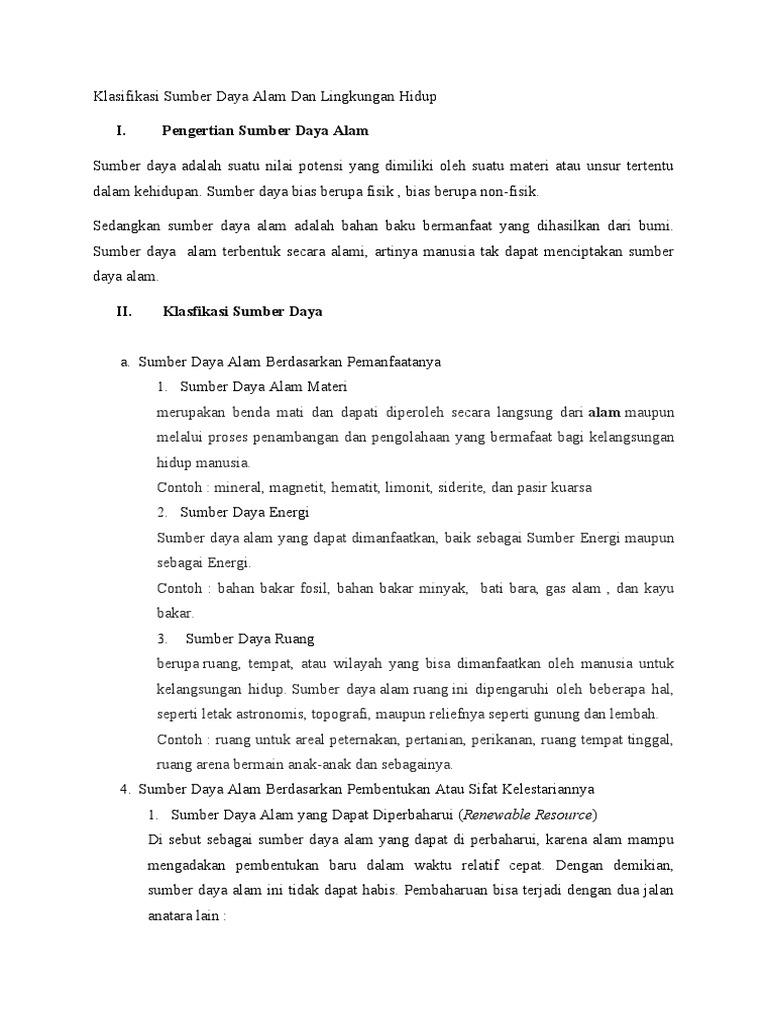 Klasifikasi Sumber Daya Alam Dan Lingkungan Hidup

I. Pengertian Sumber Daya Alam

Sumber daya adalah suatu nilai potensi yang dimiliki oleh suatu materi atau unsur tertentu dalam kehidupan. Sumber daya bias berupa fisik , bias berupa non-fisik.

Sedangkan sumber daya alam adalah bahan baku bermanfaat yang dihasilkan dari bumi. Sumber daya alam terbentuk secara alami, artinya manusia tak dapat menciptakan sumber daya alam.

II. Klasfikasi Sumber Daya

a. Sumber Daya Alam Berdasarkan Pemanfaatanya

1. Sumber Daya Alam Materi

merupakan benda mati dan dapati diperoleh secara langsung dari alam maupun melalui proses penambangan dan pengolahaan yang bermafaat bagi kelangsungan hidup manusia.

Contoh : mineral, magnetit, hematit, limonit, siderite, dan pasir kuarsa

2. Sumber Daya Energi

Sumber daya alam yang dapat dimanfaatkan, baik sebagai Sumber Energi maupun sebagai Energi.

Contoh : bahan bakar fosil, bahan bakar minyak, bati bara, gas alam , dan kayu bakar.

3. Sumber Daya Ruang

berupa ruang, tempat, atau wilayah yang bisa dimanfaatkan oleh manusia untuk kelangsungan hidup. Sumber daya alam ruang ini dipengaruhi oleh beberapa hal, seperti letak astronomis, topografi, maupun reliefnya seperti gunung dan lembah.

Contoh : ruang untuk areal peternakan, pertanian, perikanan, ruang tempat tinggal, ruang arena bermain anak-anak dan sebagainya.

4. Sumber Daya Alam Berdasarkan Pembentukan Atau Sifat Kelestariannya

1. Sumber Daya Alam yang Dapat Diperbaharui (Renewable Resource)

Di sebut sebagai sumber daya alam yang dapat di perbaharui, karena alam mampu mengadakan pembentukan baru dalam waktu relatif cepat. Dengan demikian, sumber daya alam ini tidak dapat habis. Pembaharuan bisa terjadi dengan dua jalan anatara lain :